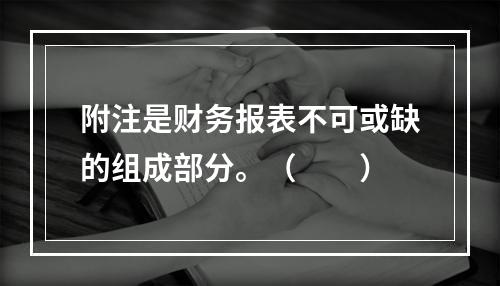 附注是财务报表不可或缺的组成部分。（　　）